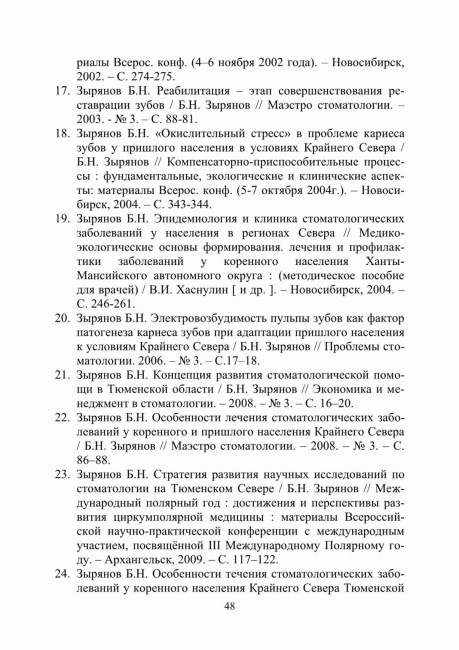 риалы Всерос. конф. (4–6 ноября 2002 года). – Новосибирск, 2002. – С. 274-275.

17. Зырянов Б.Н. Реабилитация – этап совершенствования реставрации зубов / Б.Н. Зырянов // Маэстро стоматологии. – 2003. - № 3. – С. 88-81.

18. Зырянов Б.Н. «Окислительный стресс» в проблеме кариеса зубов у пришлого населения в условиях Крайнего Севера / Б.Н. Зырянов // Компенсаторно-приспособительные процессы : фундаментальные, экологические и клинические аспекты: материалы Всерос. конф. (5-7 октября 2004г.). – Новосибирск, 2004. – С. 343-344.

19. Зырянов Б.Н. Эпидемиология и клиника стоматологических заболеваний у населения в регионах Севера // Медико-экологические основы формирования. лечения и профилактики заболеваний у коренного населения Ханты-Мансийского автономного округа : (методическое пособие для врачей) / В.И. Хаснулин [ и др. ]. – Новосибирск, 2004. – С. 246-261.

20. Зырянов Б.Н. Электровозбудимость пульпы зубов как фактор патогенеза кариеса зубов при адаптации пришлого населения к условиям Крайнего Севера / Б.Н. Зырянов // Проблемы стоматологии. 2006. – № 3. – С.17–18.

21. Зырянов Б.Н. Концепция развития стоматологической помощи в Тюменской области / Б.Н. Зырянов // Экономика и менеджмент в стоматологии. – 2008. – № 3. – С. 16–20.

22. Зырянов Б.Н. Особенности лечения стоматологических заболеваний у коренного и пришлого населения Крайнего Севера / Б.Н. Зырянов // Маэстро стоматологии. – 2008. – № 3. – С. 86–88.

23. Зырянов Б.Н. Стратегия развития научных исследований по стоматологии на Тюменском Севере / Б.Н. Зырянов // Международный полярный год : достижения и перспективы развития циркумполярной медицины : материалы Всероссийской научно-практической конференции с международным участием, посвящённой III Международному Полярному году. – Архангельск, 2009. – С. 117–122.

24. Зырянов Б.Н. Особенности течения стоматологических заболеваний у коренного населения Крайнего Севера Тюменской

48